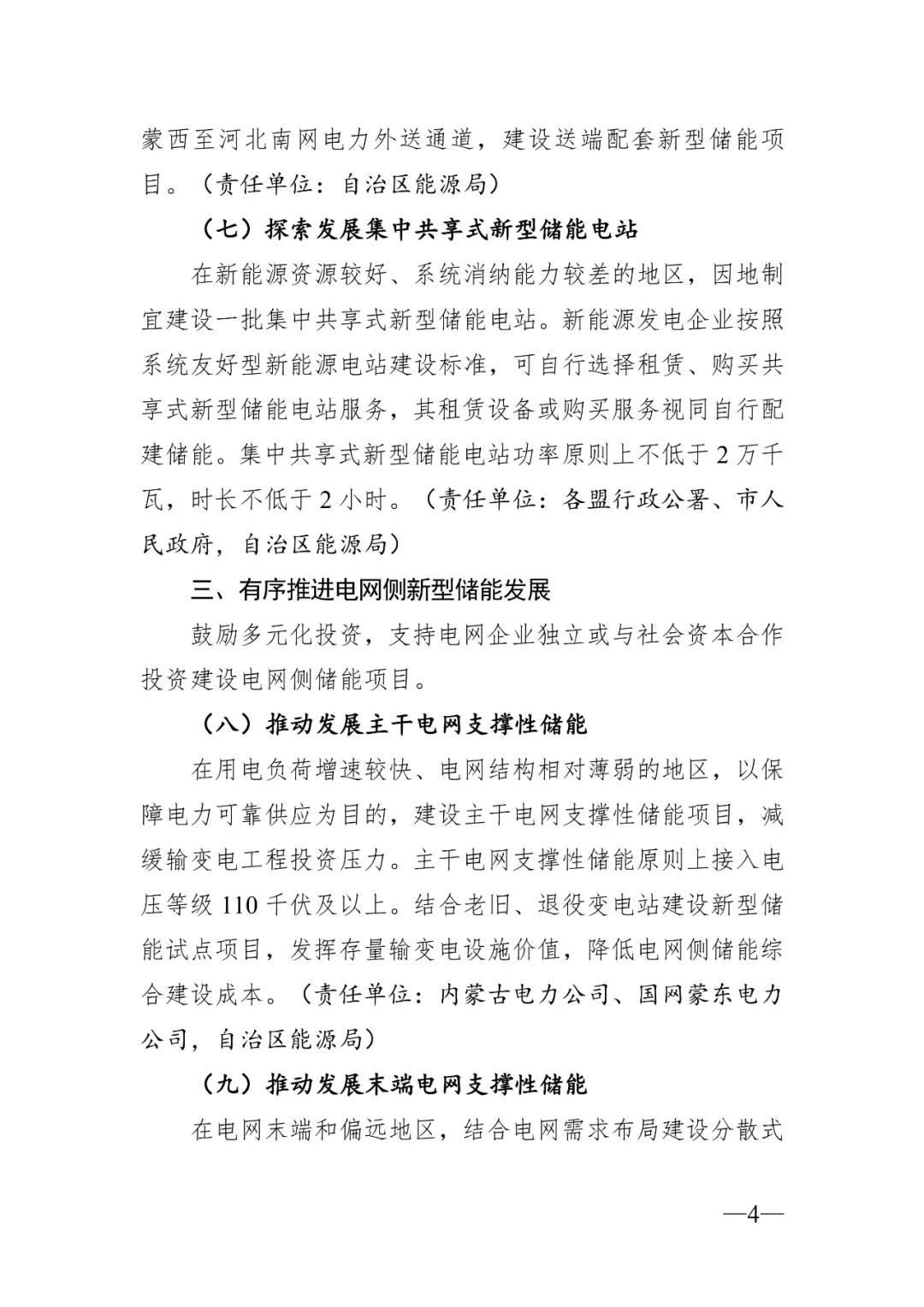 蒙西至河北南网电力外送通道，建设送端配套新型储能项目。（责任单位：自治区能源局）

（七）探索发展集中共享式新型储能电站

在新能源资源较好、系统消纳能力较差的地区，因地制宜建设一批集中共享式新型储能电站。新能源发电企业按照系统友好型新能源电站建设标准，可自行选择租赁、购买共享式新型储能电站服务，其租赁设备或购买服务视同自行配建储能。集中共享式新型储能电站功率原则上不低于 2 万千瓦，时长不低于 2 小时。（责任单位：各盟行政公署、市人民政府，自治区能源局）

三、有序推进电网侧新型储能发展

鼓励多元化投资，支持电网企业独立或与社会资本合作投资建设电网侧储能项目。

（八）推动发展主干电网支撑性储能

在用电负荷增速较快、电网结构相对薄弱的地区，以保障电力可靠供应为目的，建设主干电网支撑性储能项目，减缓输变电工程投资压力。主干电网支撑性储能原则上接入电压等级 110 千伏及以上。结合老旧、退役变电站建设新型储能试点项目，发挥存量输变电设施价值，降低电网侧储能综合建设成本。（责任单位：内蒙古电力公司、国网蒙东电力公司，自治区能源局）

（九）推动发展末端电网支撑性储能

在电网末端和偏远地区，结合电网需求布局建设分散式

—4—